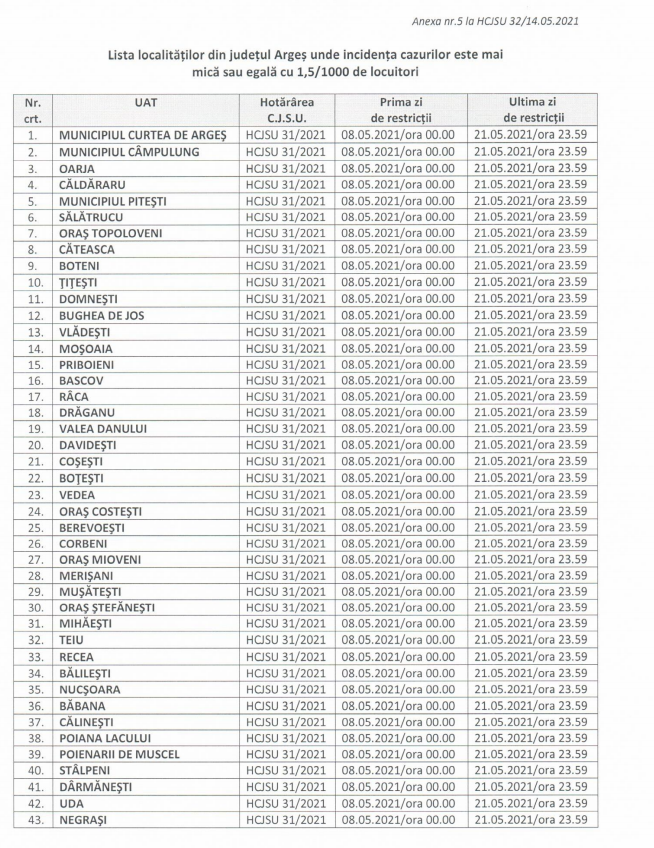 Anexa nr.5 la HCJSU 32/14.05.2021

Lista localităților din județul Argeș unde incidența cazurilor este mai mică sau egală cu 1,5/1000 de locuitori

| Nr. crt. | UAT | Hotărârea C.J.S.U. | Prima zi de restricții | Ultima zi de restricții |
|---|---|---|---|---|
| 1. | MUNICIPIUL CURTEA DE ARGEȘ | HCJSU 31/2021 | 08.05.2021/ora 00.00 | 21.05.2021/ora 23.59 |
| 2. | MUNICIPIUL CÂMPULUNG | HCJSU 31/2021 | 08.05.2021/ora 00.00 | 21.05.2021/ora 23.59 |
| 3. | OARJA | HCJSU 31/2021 | 08.05.2021/ora 00.00 | 21.05.2021/ora 23.59 |
| 4. | CĂLDĂRARU | HCJSU 31/2021 | 08.05.2021/ora 00.00 | 21.05.2021/ora 23.59 |
| 5. | MUNICIPIUL PITEȘTI | HCJSU 31/2021 | 08.05.2021/ora 00.00 | 21.05.2021/ora 23.59 |
| 6. | SĂLĂTRUCU | HCJSU 31/2021 | 08.05.2021/ora 00.00 | 21.05.2021/ora 23.59 |
| 7. | ORAȘ TOPOLOVENI | HCJSU 31/2021 | 08.05.2021/ora 00.00 | 21.05.2021/ora 23.59 |
| 8. | CĂTEASCA | HCJSU 31/2021 | 08.05.2021/ora 00.00 | 21.05.2021/ora 23.59 |
| 9. | BOTENI | HCJSU 31/2021 | 08.05.2021/ora 00.00 | 21.05.2021/ora 23.59 |
| 10. | ȚIȚEȘTI | HCJSU 31/2021 | 08.05.2021/ora 00.00 | 21.05.2021/ora 23.59 |
| 11. | DOMNEȘTI | HCJSU 31/2021 | 08.05.2021/ora 00.00 | 21.05.2021/ora 23.59 |
| 12. | BUGHEA DE JOS | HCJSU 31/2021 | 08.05.2021/ora 00.00 | 21.05.2021/ora 23.59 |
| 13. | VLĂDEȘTI | HCJSU 31/2021 | 08.05.2021/ora 00.00 | 21.05.2021/ora 23.59 |
| 14. | MOȘOAIA | HCJSU 31/2021 | 08.05.2021/ora 00.00 | 21.05.2021/ora 23.59 |
| 15. | PRIBOIENI | HCJSU 31/2021 | 08.05.2021/ora 00.00 | 21.05.2021/ora 23.59 |
| 16. | BASCOV | HCJSU 31/2021 | 08.05.2021/ora 00.00 | 21.05.2021/ora 23.59 |
| 17. | RÂCA | HCJSU 31/2021 | 08.05.2021/ora 00.00 | 21.05.2021/ora 23.59 |
| 18. | DRĂGANU | HCJSU 31/2021 | 08.05.2021/ora 00.00 | 21.05.2021/ora 23.59 |
| 19. | VALEA DANULUI | HCJSU 31/2021 | 08.05.2021/ora 00.00 | 21.05.2021/ora 23.59 |
| 20. | DAVIDEȘTI | HCJSU 31/2021 | 08.05.2021/ora 00.00 | 21.05.2021/ora 23.59 |
| 21. | COȘEȘTI | HCJSU 31/2021 | 08.05.2021/ora 00.00 | 21.05.2021/ora 23.59 |
| 22. | BOȚEȘTI | HCJSU 31/2021 | 08.05.2021/ora 00.00 | 21.05.2021/ora 23.59 |
| 23. | VEDEA | HCJSU 31/2021 | 08.05.2021/ora 00.00 | 21.05.2021/ora 23.59 |
| 24. | ORAȘ COSTEȘTI | HCJSU 31/2021 | 08.05.2021/ora 00.00 | 21.05.2021/ora 23.59 |
| 25. | BEREVOEȘTI | HCJSU 31/2021 | 08.05.2021/ora 00.00 | 21.05.2021/ora 23.59 |
| 26. | CORBENI | HCJSU 31/2021 | 08.05.2021/ora 00.00 | 21.05.2021/ora 23.59 |
| 27. | ORAȘ MIOVENI | HCJSU 31/2021 | 08.05.2021/ora 00.00 | 21.05.2021/ora 23.59 |
| 28. | MERIȘANI | HCJSU 31/2021 | 08.05.2021/ora 00.00 | 21.05.2021/ora 23.59 |
| 29. | MUȘĂTEȘTI | HCJSU 31/2021 | 08.05.2021/ora 00.00 | 21.05.2021/ora 23.59 |
| 30. | ORAȘ ȘTEFĂNEȘTI | HCJSU 31/2021 | 08.05.2021/ora 00.00 | 21.05.2021/ora 23.59 |
| 31. | MIHĂEȘTI | HCJSU 31/2021 | 08.05.2021/ora 00.00 | 21.05.2021/ora 23.59 |
| 32. | TEIU | HCJSU 31/2021 | 08.05.2021/ora 00.00 | 21.05.2021/ora 23.59 |
| 33. | RECEA | HCJSU 31/2021 | 08.05.2021/ora 00.00 | 21.05.2021/ora 23.59 |
| 34. | BĂLILEȘTI | HCJSU 31/2021 | 08.05.2021/ora 00.00 | 21.05.2021/ora 23.59 |
| 35. | NUCȘOARA | HCJSU 31/2021 | 08.05.2021/ora 00.00 | 21.05.2021/ora 23.59 |
| 36. | BĂBANA | HCJSU 31/2021 | 08.05.2021/ora 00.00 | 21.05.2021/ora 23.59 |
| 37. | CĂLINEȘTI | HCJSU 31/2021 | 08.05.2021/ora 00.00 | 21.05.2021/ora 23.59 |
| 38. | POIANA LACULUI | HCJSU 31/2021 | 08.05.2021/ora 00.00 | 21.05.2021/ora 23.59 |
| 39. | POIENARII DE MUSCEL | HCJSU 31/2021 | 08.05.2021/ora 00.00 | 21.05.2021/ora 23.59 |
| 40. | STÂLPENI | HCJSU 31/2021 | 08.05.2021/ora 00.00 | 21.05.2021/ora 23.59 |
| 41. | DÂRMĂNEȘTI | HCJSU 31/2021 | 08.05.2021/ora 00.00 | 21.05.2021/ora 23.59 |
| 42. | UDA | HCJSU 31/2021 | 08.05.2021/ora 00.00 | 21.05.2021/ora 23.59 |
| 43. | NEGRAȘI | HCJSU 31/2021 | 08.05.2021/ora 00.00 | 21.05.2021/ora 23.59 |